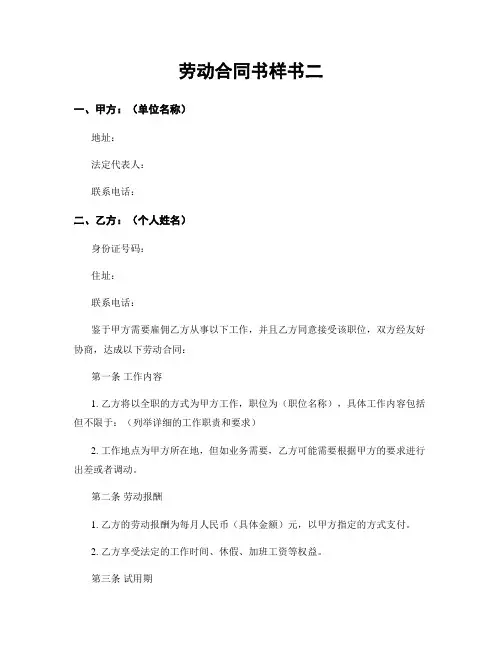 劳动合同书样书二

一、甲方：（单位名称）

地址：

法定代表人：

联系电话：

二、乙方：（个人姓名）

身份证号码：

住址：

联系电话：

鉴于甲方需要雇佣乙方从事以下工作，并且乙方同意接受该职位，双方经友好协商，达成以下劳动合同：

第一条 工作内容

1. 乙方将以全职的方式为甲方工作，职位为（职位名称），具体工作内容包括但不限于：（列举详细的工作职责和要求）

2. 工作地点为甲方所在地，但如业务需要，乙方可能需要根据甲方的要求进行出差或者调动。

第二条 劳动报酬

1. 乙方的劳动报酬为每月人民币（具体金额）元，以甲方指定的方式支付。

2. 乙方享受法定的工作时间、休假、加班工资等权益。

第三条 试用期